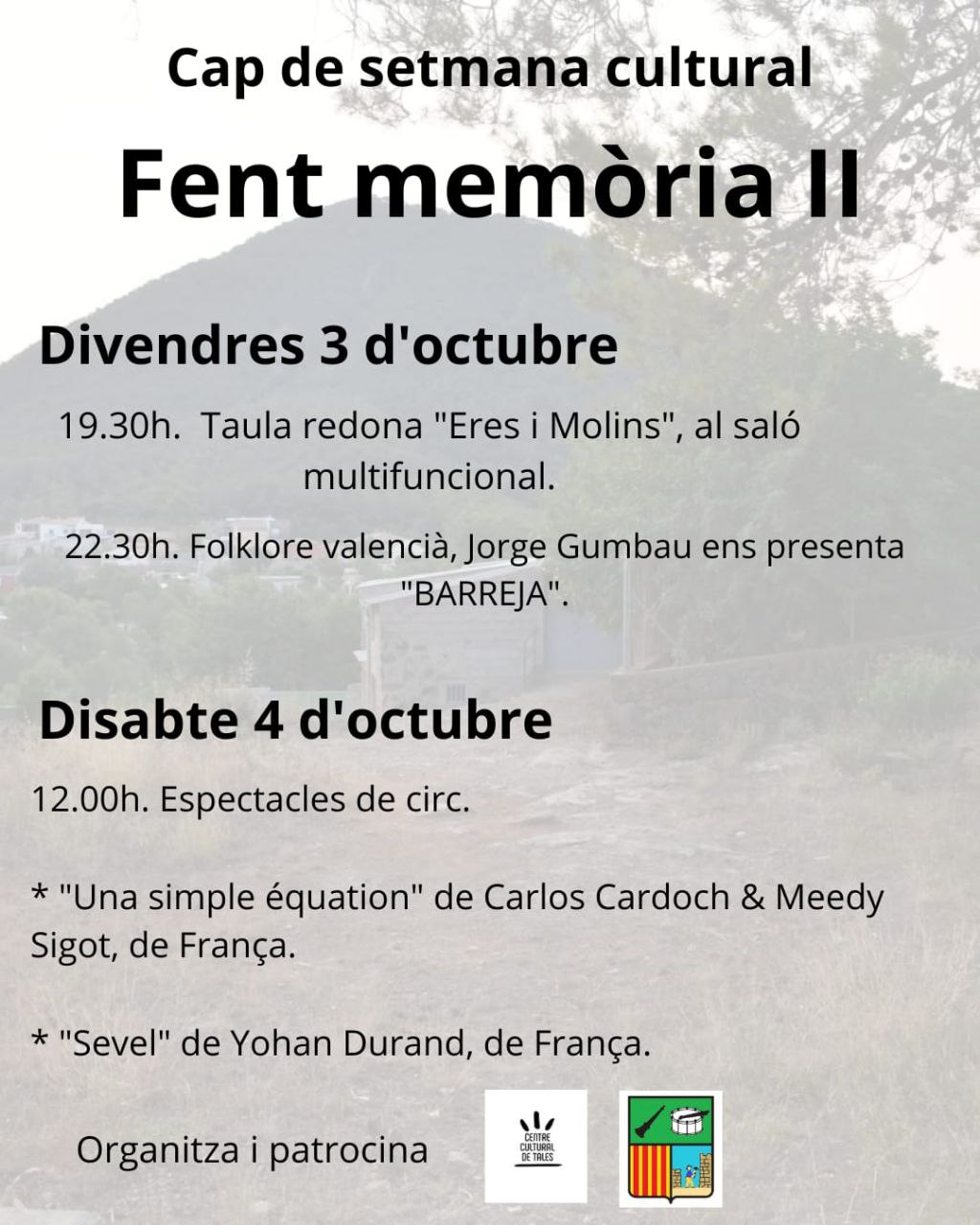 Cap de setmana cultural

Fent memòria II

Divendres 3 d'octubre

19.30h. Taula redona "Eres i Molins", al saló multifuncional.

22.30h. Folklore valencià, Jorge Gumbau ens presenta "BARREJA".

Disabte 4 d'octubre

12.00h. Espectacles de circ.

* "Una simple équation" de Carlos Cardoch & Meedy Sigot, de França.

* "Sevel" de Yohan Durand, de França.

Organitza i patrocina

CENTRE CULTURAL DE TALES